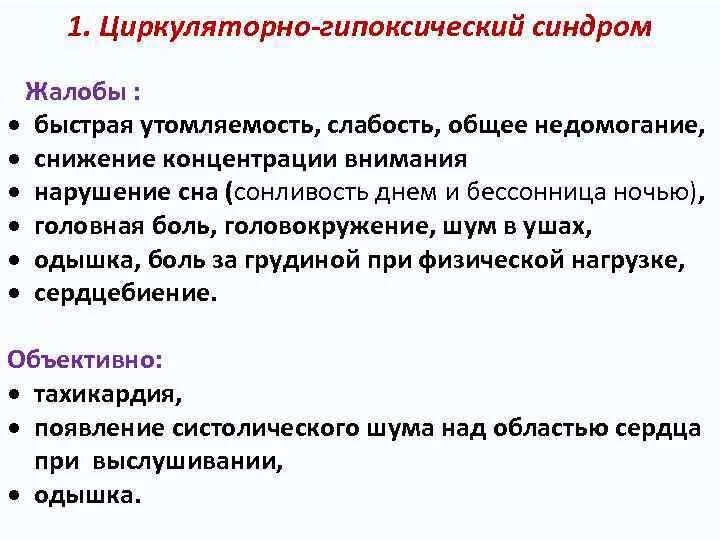 1. Циркуляторно-гипоксический синдром

Жалобы :
• быстрая утомляемость, слабость, общее недомогание,
• снижение концентрации внимания
• нарушение сна (сонливость днем и бессонница ночью),
• головная боль, головокружение, шум в ушах,
• одышка, боль за грудиной при физической нагрузке,
• сердцебиение.

Объективно:
• тахикардия,
• появление систолического шума над областью сердца при выслушивании,
• одышка.